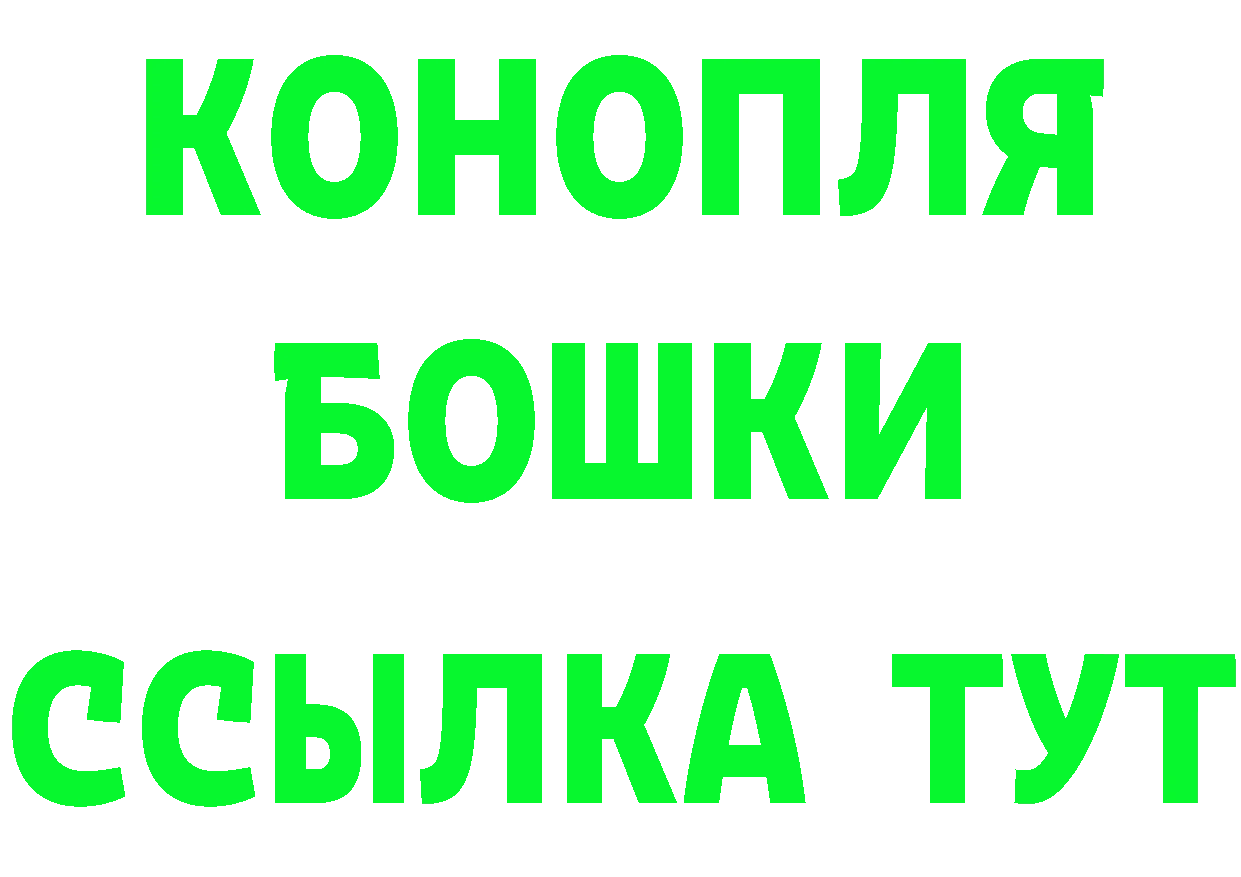 КОНОПЛЯ
БОШКИ
ССЫЛКА ТУТ